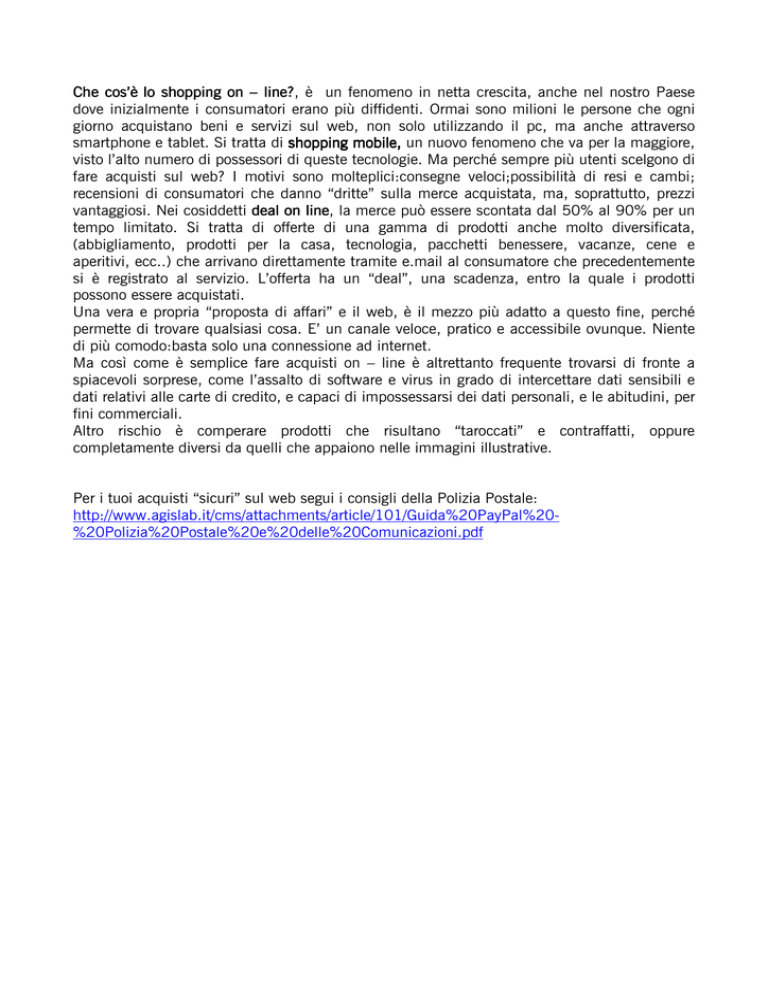 Che cos'è lo shopping on – line?, è un fenomeno in netta crescita, anche nel nostro Paese dove inizialmente i consumatori erano più diffidenti. Ormai sono milioni le persone che ogni giorno acquistano beni e servizi sul web, non solo utilizzando il pc, ma anche attraverso smartphone e tablet. Si tratta di shopping mobile, un nuovo fenomeno che va per la maggiore, visto l'alto numero di possessori di queste tecnologie. Ma perché sempre più utenti scelgono di fare acquisti sul web? I motivi sono molteplici:consegne veloci;possibilità di resi e cambi; recensioni di consumatori che danno "dritte" sulla merce acquistata, ma, soprattutto, prezzi vantaggiosi. Nei cosiddetti deal on line, la merce può essere scontata dal 50% al 90% per un tempo limitato. Si tratta di offerte di una gamma di prodotti anche molto diversificata, (abbigliamento, prodotti per la casa, tecnologia, pacchetti benessere, vacanze, cene e aperitivi, ecc..) che arrivano direttamente tramite e.mail al consumatore che precedentemente si è registrato al servizio. L'offerta ha un "deal", una scadenza, entro la quale i prodotti possono essere acquistati.
Una vera e propria "proposta di affari" e il web, è il mezzo più adatto a questo fine, perché permette di trovare qualsiasi cosa. E' un canale veloce, pratico e accessibile ovunque. Niente di più comodo:basta solo una connessione ad internet.
Ma così come è semplice fare acquisti on – line è altrettanto frequente trovarsi di fronte a spiacevoli sorprese, come l'assalto di software e virus in grado di intercettare dati sensibili e dati relativi alle carte di credito, e capaci di impossessarsi dei dati personali, e le abitudini, per fini commerciali.
Altro rischio è comperare prodotti che risultano "taroccati" e contraffatti, oppure completamente diversi da quelli che appaiono nelle immagini illustrative.

Per i tuoi acquisti "sicuri" sul web segui i consigli della Polizia Postale:
http://www.agislab.it/cms/attachments/article/101/Guida%20PayPal%20-%20Polizia%20Postale%20e%20delle%20Comunicazioni.pdf